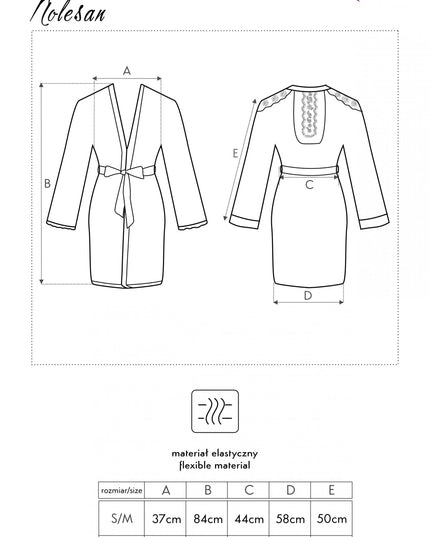 Nolesan

A
B
E
C
D

materiał elastyczny
flexible material

| rozmiar/size | A | B | C | D | E |
|---|---|---|---|---|---|
| S/M | 37cm | 84cm | 44cm | 58cm | 50cm |